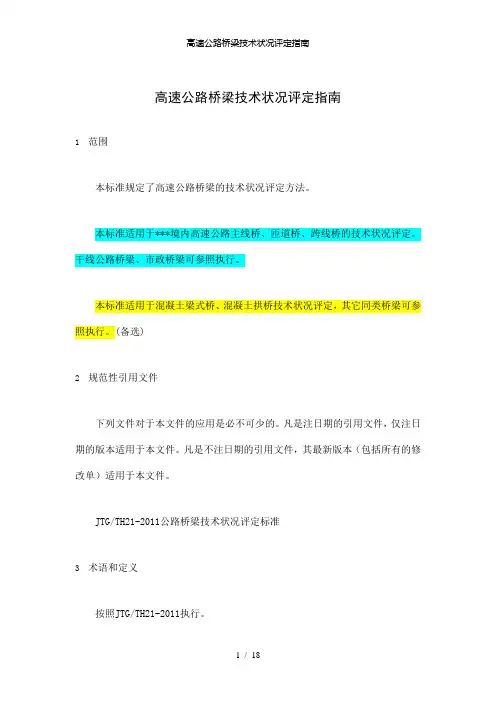 高速公路桥梁技术状况评定指南

高速公路桥梁技术状况评定指南

1 范围

本标准规定了高速公路桥梁的技术状况评定方法。

本标准适用于***境内高速公路主线桥、匝道桥、跨线桥的技术状况评定。干线公路桥梁、市政桥梁可参照执行。

本标准适用于混凝土梁式桥、混凝土拱桥技术状况评定，其它同类桥梁可参照执行。(备选)

2 规范性引用文件

下列文件对于本文件的应用是必不可少的。凡是注日期的引用文件，仅注日期的版本适用于本文件。凡是不注日期的引用文件，其最新版本（包括所有的修改单）适用于本文件。

JTG/TH21-2011公路桥梁技术状况评定标准

3 术语和定义

按照JTG/TH21-2011执行。

1 / 18